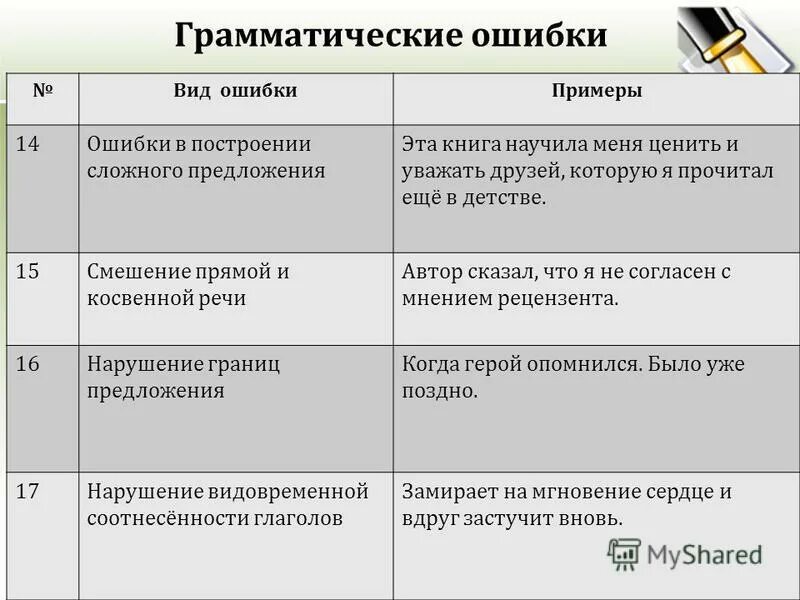 Грамматические ошибки

| № | Вид ошибки | Примеры |
|---|---|---|
| 14 | Ошибки в построении сложного предложения | Эта книга научила меня ценить и уважать друзей, которую я прочитал ещё в детстве. |
| 15 | Смешение прямой и косвенной речи | Автор сказал, что я не согласен с мнением рецензента. |
| 16 | Нарушение границ предложения | Когда герой опомнился. Было уже поздно. |
| 17 | Нарушение видовременной соотнесённости глаголов | Замирает на мгновение сердце и вдруг застучит вновь. |

MyShared